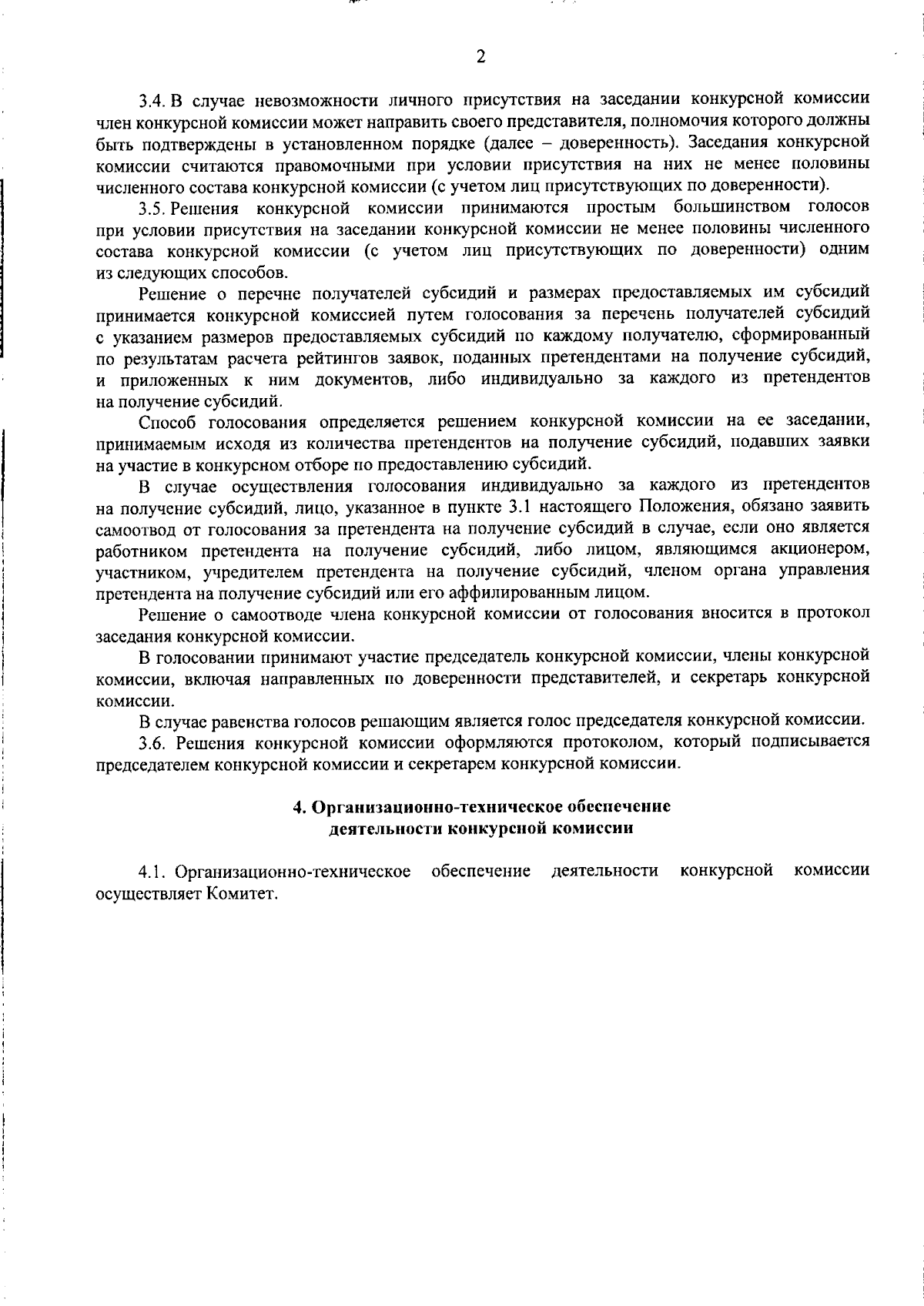 2

3.4. В случае невозможности личного присутствия на заседании конкурсной комиссии член конкурсной комиссии может направить своего представителя, полномочия которого должны быть подтверждены в установленном порядке (далее – доверенность). Заседания конкурсной комиссии считаются правомочными при условии присутствия на них не менее половины численного состава конкурсной комиссии (с учетом лиц присутствующих по доверенности).

3.5. Решения конкурсной комиссии принимаются простым большинством голосов при условии присутствия на заседании конкурсной комиссии не менее половины численного состава конкурсной комиссии (с учетом лиц присутствующих по доверенности) одним из следующих способов.

Решение о перечне получателей субсидий и размерах предоставляемых им субсидий принимается конкурсной комиссией путем голосования за перечень получателей субсидий с указанием размеров предоставляемых субсидий по каждому получателю, сформированный по результатам расчета рейтингов заявок, поданных претендентами на получение субсидий, и приложенных к ним документов, либо индивидуально за каждого из претендентов на получение субсидий.

Способ голосования определяется решением конкурсной комиссии на ее заседании, принимаемым исходя из количества претендентов на получение субсидий, подавших заявки на участие в конкурсном отборе по предоставлению субсидий.

В случае осуществления голосования индивидуально за каждого из претендентов на получение субсидий, лицо, указанное в пункте 3.1 настоящего Положения, обязано заявить самоотвод от голосования за претендента на получение субсидий в случае, если оно является работником претендента на получение субсидий, либо лицом, являющимся акционером, участником, учредителем претендента на получение субсидий, членом органа управления претендента на получение субсидий или его аффилированным лицом.

Решение о самоотводе члена конкурсной комиссии от голосования вносится в протокол заседания конкурсной комиссии.

В голосовании принимают участие председатель конкурсной комиссии, члены конкурсной комиссии, включая направленных по доверенности представителей, и секретарь конкурсной комиссии.

В случае равенства голосов решающим является голос председателя конкурсной комиссии.

3.6. Решения конкурсной комиссии оформляются протоколом, который подписывается председателем конкурсной комиссии и секретарем конкурсной комиссии.

4. Организационно-техническое обеспечение деятельности конкурсной комиссии

4.1. Организационно-техническое обеспечение деятельности конкурсной комиссии осуществляет Комитет.